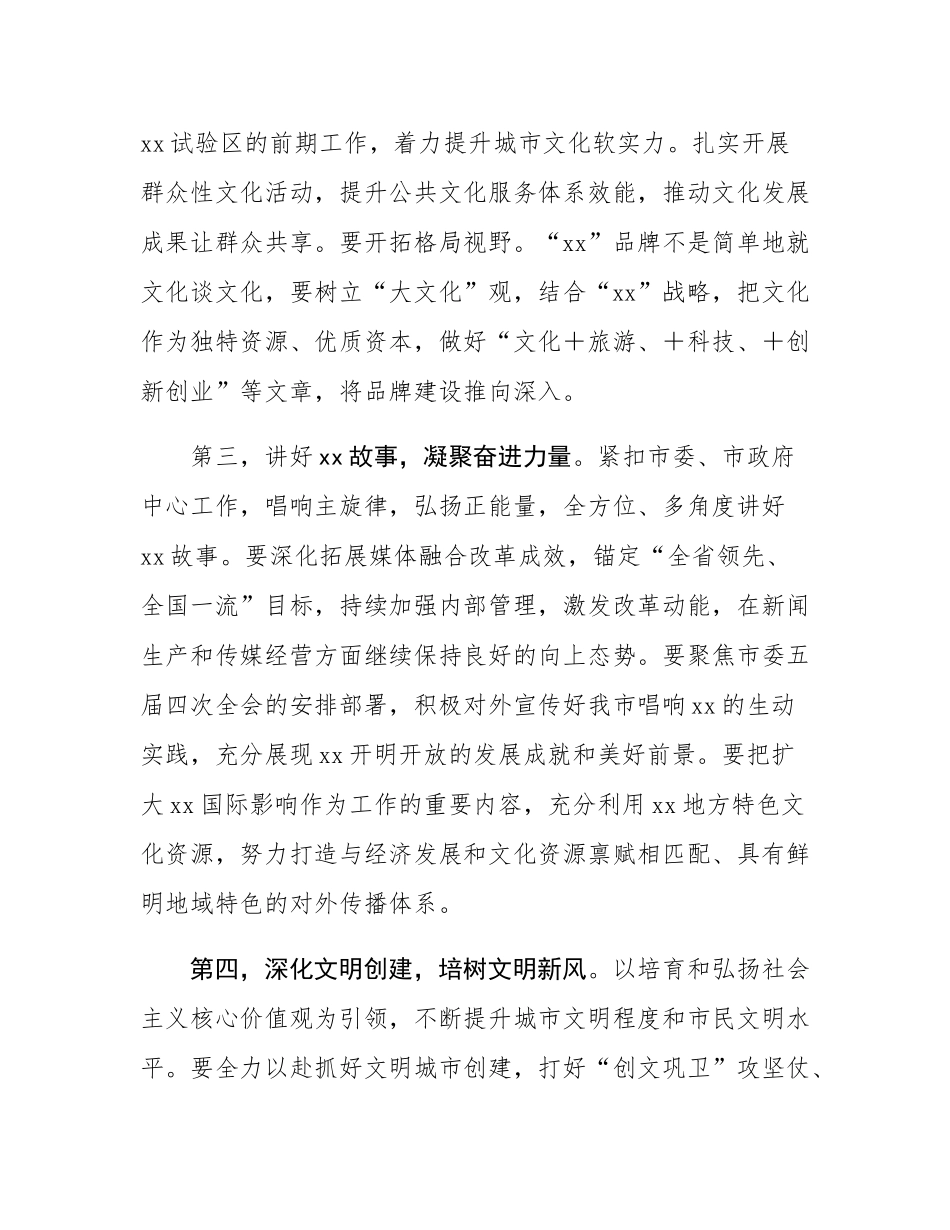 xx试验区的前期工作，着力提升城市文化软实力。扎实开展群众性文化活动，提升公共文化服务体系效能，推动文化发展成果让群众共享。要开拓格局视野。“xx”品牌不是简单地就文化谈文化，要树立“大文化”观，结合“xx”战略，把文化作为独特资源、优质资本，做好“文化＋旅游、＋科技、＋创新创业”等文章，将品牌建设推向深入。

第三，讲好xx故事，凝聚奋进力量。紧扣市委、市政府中心工作，唱响主旋律，弘扬正能量，全方位、多角度讲好xx故事。要深化拓展媒体融合改革成效，锚定“全省领先、全国一流”目标，持续加强内部管理，激发改革动能，在新闻生产和传媒经营方面继续保持良好的向上态势。要聚焦市委五届四次全会的安排部署，积极对外宣传好我市唱响xx的生动实践，充分展现xx开明开放的发展成就和美好前景。要把扩大xx国际影响作为工作的重要内容，充分利用xx地方特色文化资源，努力打造与经济发展和文化资源禀赋相匹配、具有鲜明地域特色的对外传播体系。

第四，深化文明创建，培树文明新风。以培育和弘扬社会主义核心价值观为引领，不断提升城市文明程度和市民文明水平。要全力以赴抓好文明城市创建，打好“创文巩卫”攻坚仗、